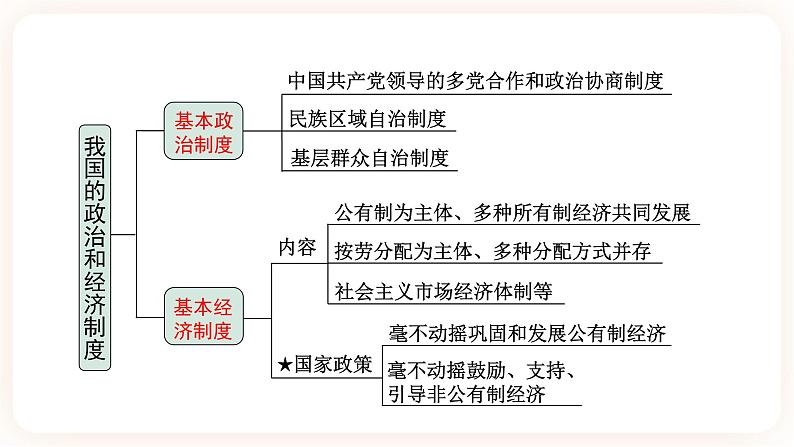 我国的政治和经济制度

基本政治制度

中国共产党领导的多党合作和政治协商制度

民族区域自治制度

基层群众自治制度

基本经济制度

内容

公有制为主体、多种所有制经济共同发展

按劳分配为主体、多种分配方式并存

社会主义市场经济体制等

★国家政策

毫不动摇巩固和发展公有制经济

毫不动摇鼓励、支持、引导非公有制经济